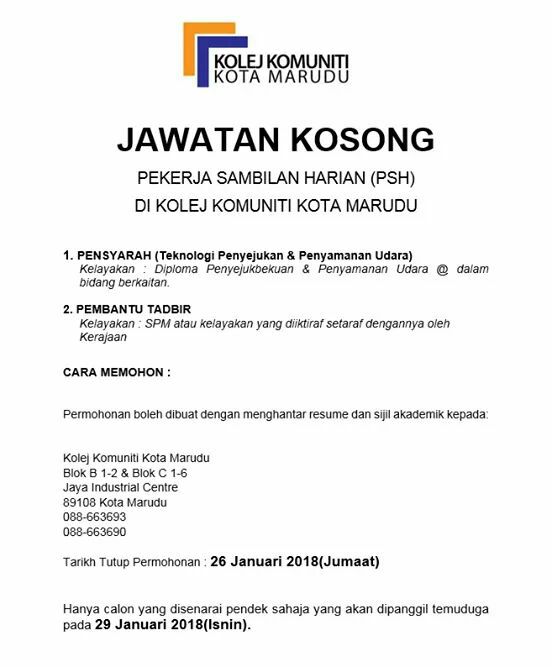 KOLEJ KOMUNITI
KOTA MARUDU

JAWATAN KOSONG

PEKERJA SAMBILAN HARIAN (PSH)
DI KOLEJ KOMUNITI KOTA MARUDU

1. PENSYARAH (Teknologi Penyejukan & Penyamanan Udara)
Kelayakan : Diploma Penyejukbekuan & Penyamanan Udara @ dalam bidang berkaitan.

2. PEMBANTU TADBIR
Kelayakan : SPM atau kelayakan yang diiktiraf setaraf dengannya oleh Kerajaan

CARA MEMOHON :

Permohonan boleh dibuat dengan menghantar resume dan sijil akademik kepada:

Kolej Komuniti Kota Marudu
Blok B 1-2 & Blok C 1-6
Jaya Industrial Centre
89108 Kota Marudu
088-663693
088-663690

Tarikh Tutup Permohonan : 26 Januari 2018(Jumaat)

Hanya calon yang disenarai pendek sahaja yang akan dipanggil temuduga pada 29 Januari 2018(Isnin).